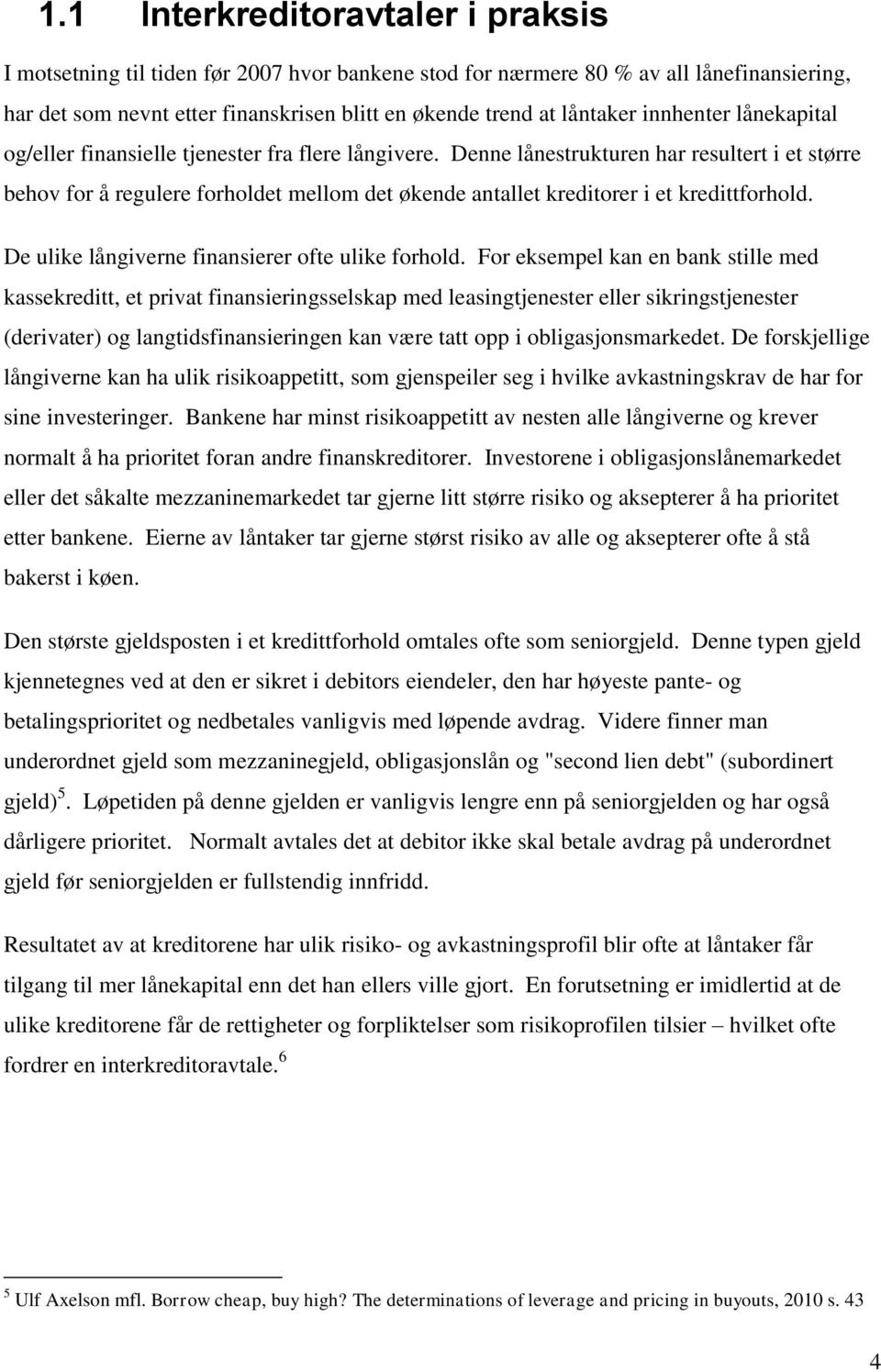 1.1 Interkreditoravtaler i praksis

I motsetning til tiden før 2007 hvor bankene stod for nærmere 80 % av all lånefinansiering, har det som nevnt etter finanskrisen blitt en økende trend at låntaker innhenter lånekapital og/eller finansielle tjenester fra flere långivere. Denne lånestrukturen har resultert i et større behov for å regulere forholdet mellom det økende antallet kreditorer i et kredittforhold.

De ulike långiverne finansierer ofte ulike forhold. For eksempel kan en bank stille med kassekreditt, et privat finansieringsselskap med leasingtjenester eller sikringstjenester (derivater) og langtidsfinansieringen kan være tatt opp i obligasjonsmarkedet. De forskjellige långiverne kan ha ulik risikoappetitt, som gjenspeiler seg i hvilke avkastningskrav de har for sine investeringer. Bankene har minst risikoappetitt av nesten alle långiverne og krever normalt å ha prioritet foran andre finanskreditorer. Investorene i obligasjonslånemarkedet eller det såkalte mezzaninemarkedet tar gjerne litt større risiko og aksepterer å ha prioritet etter bankene. Eierne av låntaker tar gjerne størst risiko av alle og aksepterer ofte å stå bakerst i køen.

Den største gjeldsposten i et kredittforhold omtales ofte som seniorgjeld. Denne typen gjeld kjennetegnes ved at den er sikret i debitors eiendeler, den har høyeste pante- og betalingsprioritet og nedbetales vanligvis med løpende avdrag. Videre finner man underordnet gjeld som mezzaninegjeld, obligasjonslån og "second lien debt" (subordinert gjeld)$^5$. Løpetiden på denne gjelden er vanligvis lengre enn på seniorgjelden og har også dårligere prioritet. Normalt avtales det at debitor ikke skal betale avdrag på underordnet gjeld før seniorgjelden er fullstendig innfridd.

Resultatet av at kreditorene har ulik risiko- og avkastningsprofil blir ofte at låntaker får tilgang til mer lånekapital enn det han ellers ville gjort. En forutsetning er imidlertid at de ulike kreditorene får de rettigheter og forpliktelser som risikoprofilen tilsier – hvilket ofte fordrer en interkreditoravtale.$^6$

$^5$ Ulf Axelson mfl. Borrow cheap, buy high? The determinations of leverage and pricing in buyouts, 2010 s. 43

4